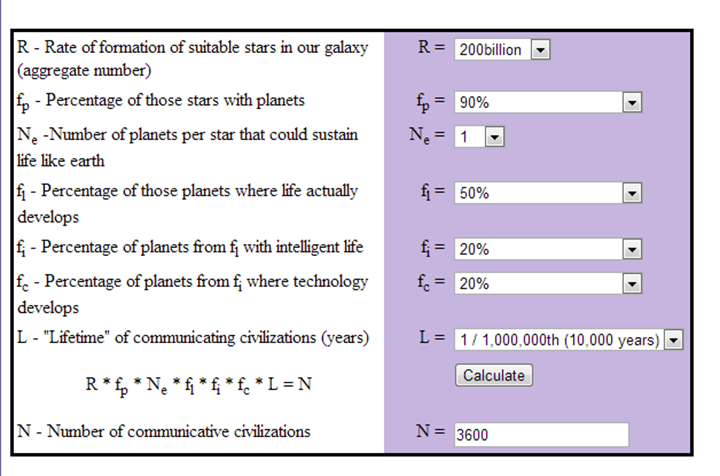 | | |
|---|---|
| R - Rate of formation of suitable stars in our galaxy (aggregate number) | R = 200billion |
| $f_p$ - Percentage of those stars with planets | $f_p$ = 90% |
| $N_e$ -Number of planets per star that could sustain life like earth | $N_e$ = 1 |
| $f_l$ - Percentage of those planets where life actually develops | $f_l$ = 50% |
| $f_i$ - Percentage of planets from $f_l$ with intelligent life | $f_i$ = 20% |
| $f_c$ - Percentage of planets from $f_i$ where technology develops | $f_c$ = 20% |
| L - "Lifetime" of communicating civilizations (years) | L = 1 / 1,000,000th (10,000 years) |
| $R * f_p * N_e * f_l * f_i * f_c * L = N$ | Calculate |
| N - Number of communicative civilizations | N = 3600 |